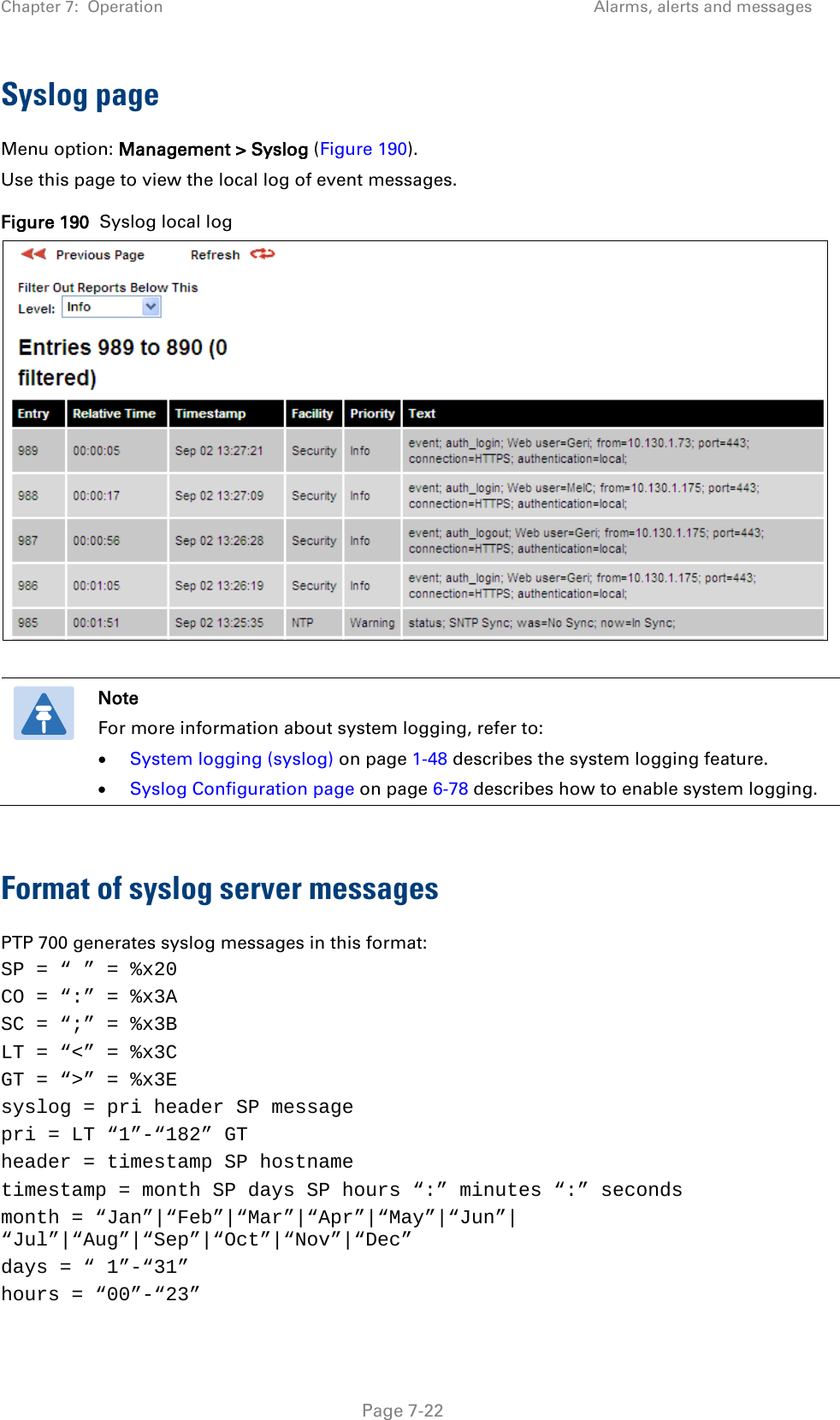 Chapter 7: Operation Alarms, alerts and messages

Syslog page

Menu option: Management > Syslog (Figure 190).

Use this page to view the local log of event messages.

Figure 190 Syslog local log

Previous Page Refresh

Filter Out Reports Below This Level: Info

Entries 989 to 890 (0 filtered)

| Entry | Relative Time | Timestamp | Facility | Priority | Text |
|---|---|---|---|---|---|
| 989 | 00:00:05 | Sep 02 13:27:21 | Security | Info | event; auth_login; Web user=Geri; from=10.130.1.73; port=443; connection=HTTPS; authentication=local; |
| 988 | 00:00:17 | Sep 02 13:27:09 | Security | Info | event; auth_login; Web user=MelC; from=10.130.1.175; port=443; connection=HTTPS; authentication=local; |
| 987 | 00:00:56 | Sep 02 13:26:28 | Security | Info | event; auth_logout; Web user=Geri; from=10.130.1.175; port=443; connection=HTTPS; authentication=local; |
| 986 | 00:01:05 | Sep 02 13:26:19 | Security | Info | event; auth_login; Web user=Geri; from=10.130.1.175; port=443; connection=HTTPS; authentication=local; |
| 985 | 00:01:51 | Sep 02 13:25:35 | NTP | Warning | status; SNTP Sync; was=No Sync; now=In Sync; |

Note

For more information about system logging, refer to:

• System logging (syslog) on page 1-48 describes the system logging feature.

• Syslog Configuration page on page 6-78 describes how to enable system logging.

Format of syslog server messages

PTP 700 generates syslog messages in this format:

SP = “ ” = %x20
CO = “:” = %x3A
SC = “;” = %x3B
LT = “<” = %x3C
GT = “>” = %x3E
syslog = pri header SP message
pri = LT “1”-“182” GT
header = timestamp SP hostname
timestamp = month SP days SP hours “:” minutes “:” seconds
month = “Jan”|“Feb”|“Mar”|“Apr”|“May”|“Jun”|
“Jul”|“Aug”|“Sep”|“Oct”|“Nov”|“Dec”
days = “ 1”-“31”
hours = “00”-“23”

Page 7-22